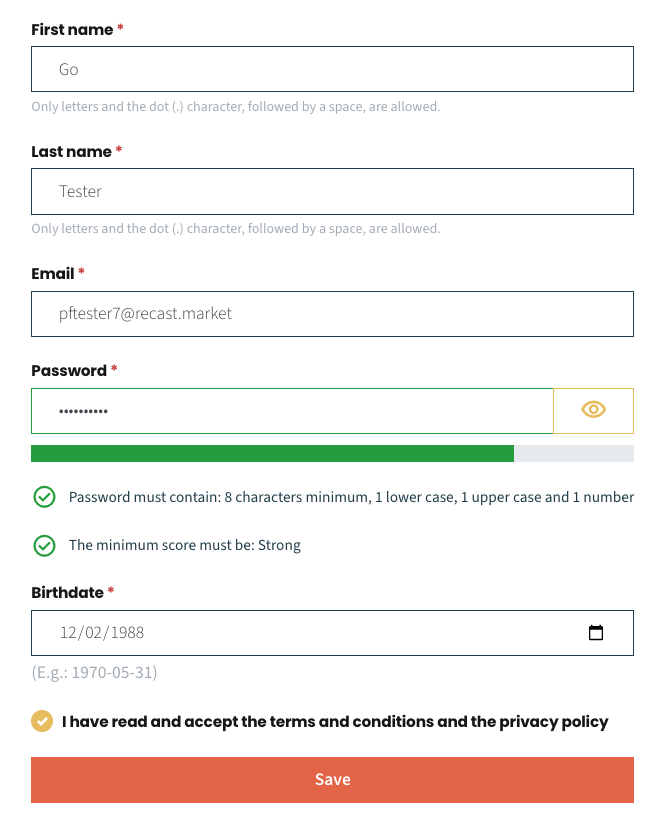 First name *

Go

Only letters and the dot (.) character, followed by a space, are allowed.

Last name *

Tester

Only letters and the dot (.) character, followed by a space, are allowed.

Email *

pftester7@recast.market

Password *

••••••••••

Password must contain: 8 characters minimum, 1 lower case, 1 upper case and 1 number

The minimum score must be: Strong

Birthdate *

12/02/1988

(E.g.: 1970-05-31)

I have read and accept the terms and conditions and the privacy policy

Save